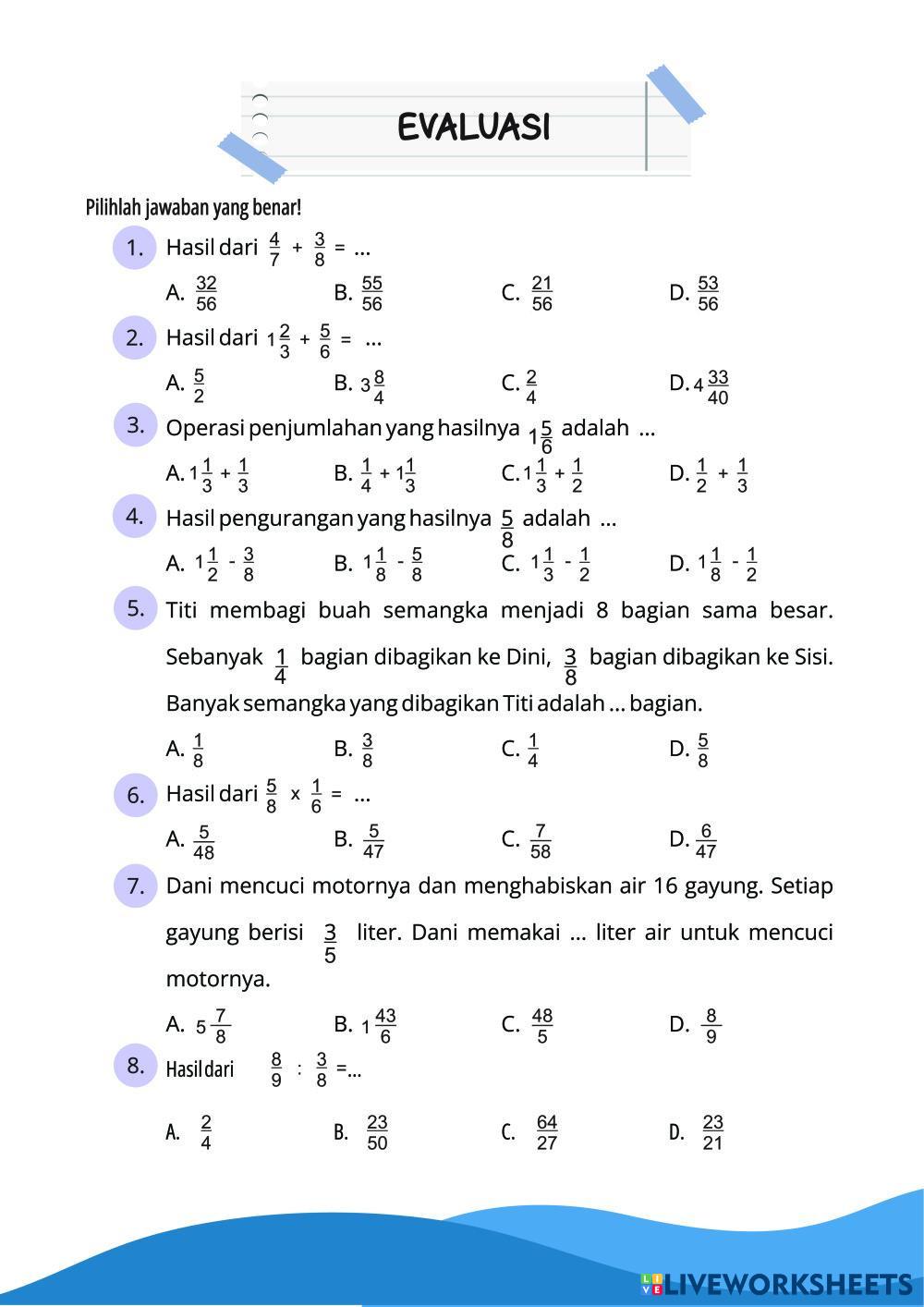 EVALUASI

Pilihlah jawaban yang benar!

1. Hasil dari $\frac{4}{7} + \frac{3}{8} = ...$

A. $\frac{32}{56}$
B. $\frac{55}{56}$
C. $\frac{21}{56}$
D. $\frac{53}{56}$

2. Hasil dari $1\frac{2}{3} + \frac{5}{6} = ...$

A. $\frac{5}{2}$
B. $3\frac{8}{4}$
C. $\frac{2}{4}$
D. $4\frac{33}{40}$

3. Operasi penjumlahan yang hasilnya $1\frac{5}{6}$ adalah ...

A. $1\frac{1}{3} + \frac{1}{3}$
B. $\frac{1}{4} + 1\frac{1}{3}$
C. $1\frac{1}{3} + \frac{1}{2}$
D. $\frac{1}{2} + \frac{1}{3}$

4. Hasil pengurangan yang hasilnya $\frac{5}{8}$ adalah ...

A. $1\frac{1}{2} - \frac{3}{8}$
B. $1\frac{1}{8} - \frac{5}{8}$
C. $1\frac{1}{3} - \frac{1}{2}$
D. $1\frac{1}{8} - \frac{1}{2}$

5. Titi membagi buah semangka menjadi 8 bagian sama besar. Sebanyak $\frac{1}{4}$ bagian dibagikan ke Dini, $\frac{3}{8}$ bagian dibagikan ke Sisi. Banyak semangka yang dibagikan Titi adalah ... bagian.

A. $\frac{1}{8}$
B. $\frac{3}{8}$
C. $\frac{1}{4}$
D. $\frac{5}{8}$

6. Hasil dari $\frac{5}{8} \times \frac{1}{6} = ...$

A. $\frac{5}{48}$
B. $\frac{5}{47}$
C. $\frac{7}{58}$
D. $\frac{6}{47}$

7. Dani mencuci motornya dan menghabiskan air 16 gayung. Setiap gayung berisi $\frac{3}{5}$ liter. Dani memakai ... liter air untuk mencuci motornya.

A. $5\frac{7}{8}$
B. $1\frac{43}{6}$
C. $\frac{48}{5}$
D. $\frac{8}{9}$

8. Hasil dari $\frac{8}{9} : \frac{3}{8} = ...$

A. $\frac{2}{4}$
B. $\frac{23}{50}$
C. $\frac{64}{27}$
D. $\frac{23}{21}$

LIVEWORKSHEETS